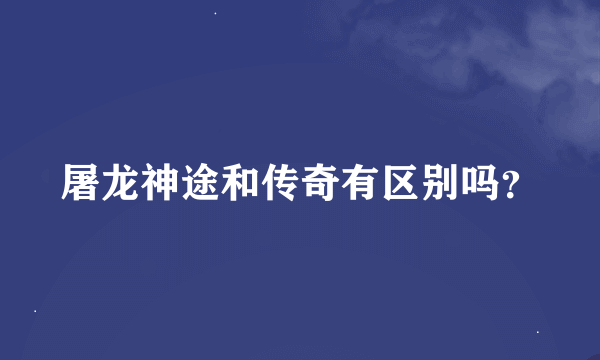 屠龙神途和传奇有区别吗?